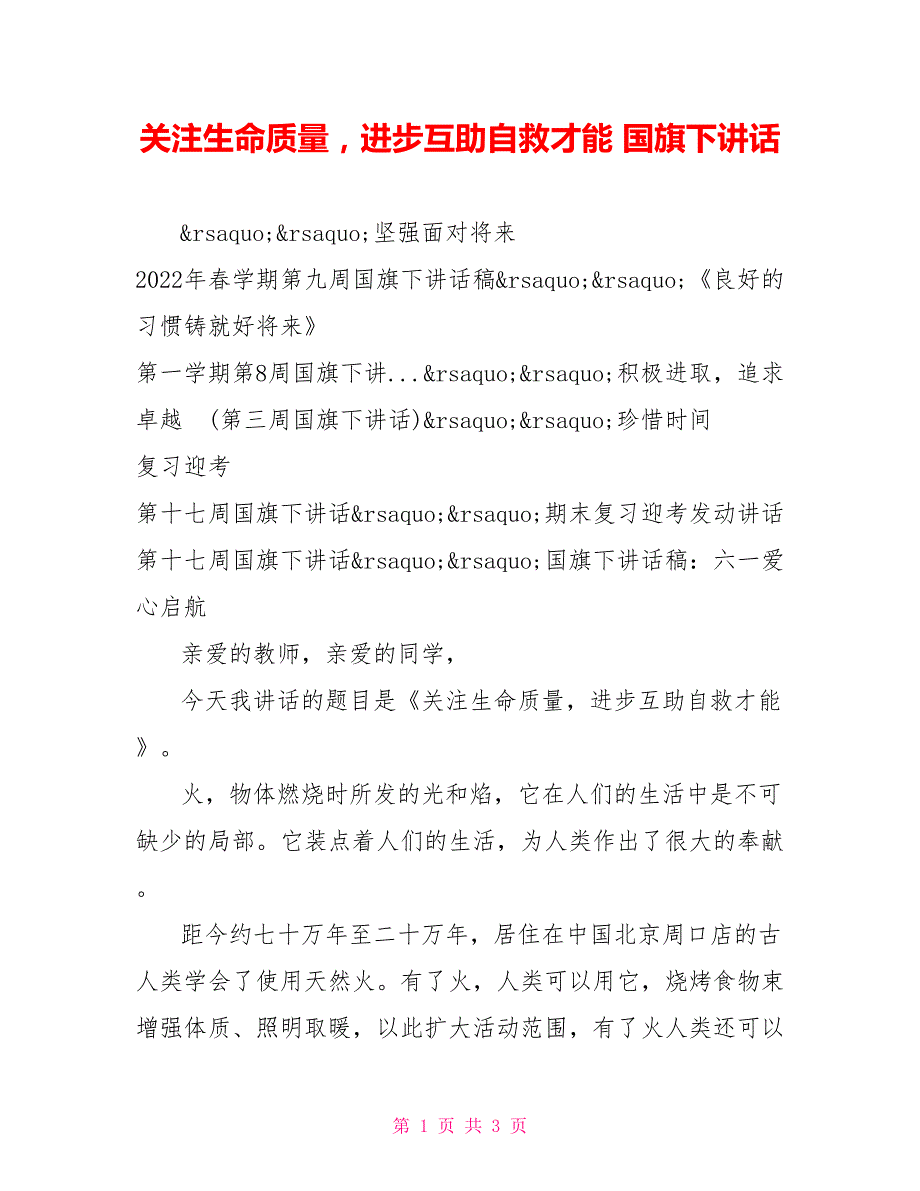 关注生命质量，进步互助自救才能 国旗下讲话

&rsaquo;&rsaquo;坚强面对将来
2022年春学期第九周国旗下讲话稿&rsaquo;&rsaquo;《良好的习惯铸就好将来》
第一学期第8周国旗下讲...&rsaquo;&rsaquo;积极进取，追求卓越 (第三周国旗下讲话)&rsaquo;&rsaquo;珍惜时间
复习迎考
第十七周国旗下讲话&rsaquo;&rsaquo;期末复习迎考发动讲话
第十七周国旗下讲话&rsaquo;&rsaquo;国旗下讲话稿：六一爱心启航

亲爱的教师，亲爱的同学，

今天我讲话的题目是《关注生命质量，进步互助自救才能》。

火，物体燃烧时所发的光和焰，它在人们的生活中是不可缺少的局部。它装点着人们的生活，为人类作出了很大的奉献。

距今约七十万年至二十万年，居住在中国北京周口店的古人类学会了使用天然火。有了火，人类可以用它，烧烤食物束增强体质、照明取暖，以此扩大活动范围，有了火人类还可以

第 1 页 共 3 页